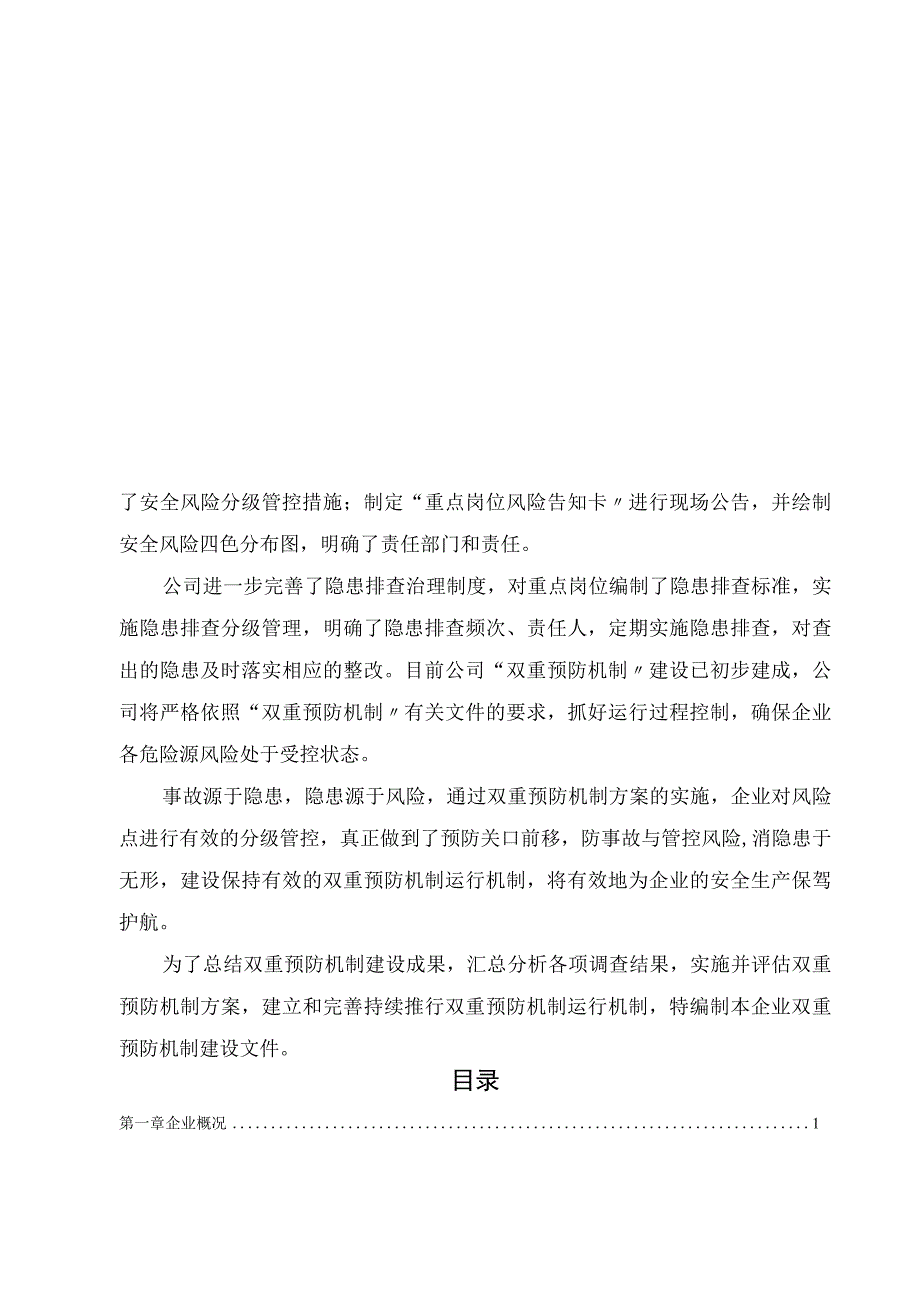 了安全风险分级管控措施；制定“重点岗位风险告知卡〃进行现场公告，并绘制安全风险四色分布图，明确了责任部门和责任。

公司进一步完善了隐患排查治理制度，对重点岗位编制了隐患排查标准，实施隐患排查分级管理，明确了隐患排查频次、责任人，定期实施隐患排查，对查出的隐患及时落实相应的整改。目前公司“双重预防机制〃建设已初步建成，公司将严格依照“双重预防机制〃有关文件的要求，抓好运行过程控制，确保企业各危险源风险处于受控状态。

事故源于隐患，隐患源于风险，通过双重预防机制方案的实施，企业对风险点进行有效的分级管控，真正做到了预防关口前移，防事故与管控风险,消隐患于无形，建设保持有效的双重预防机制运行机制，将有效地为企业的安全生产保驾护航。

为了总结双重预防机制建设成果，汇总分析各项调查结果，实施并评估双重预防机制方案，建立和完善持续推行双重预防机制运行机制，特编制本企业双重预防机制建设文件。

目录

第一章企业概况........................................................................1